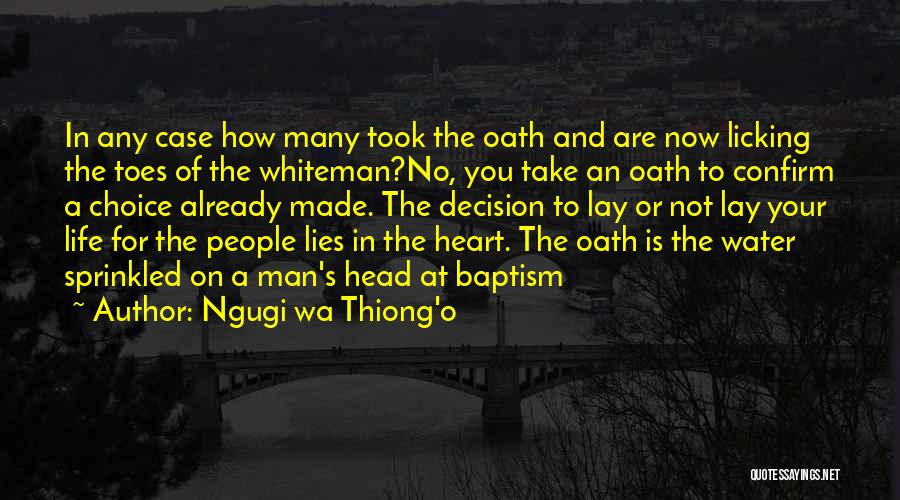 In any case how many took the oath and are now licking the toes of the whiteman?No, you take an oath to confirm a choice already made. The decision to lay or not lay your life for the people lies in the heart. The oath is the water sprinkled on a man's head at baptism

~ Author: Ngugi wa Thiong'o

QUOTESSAYINGS.NET